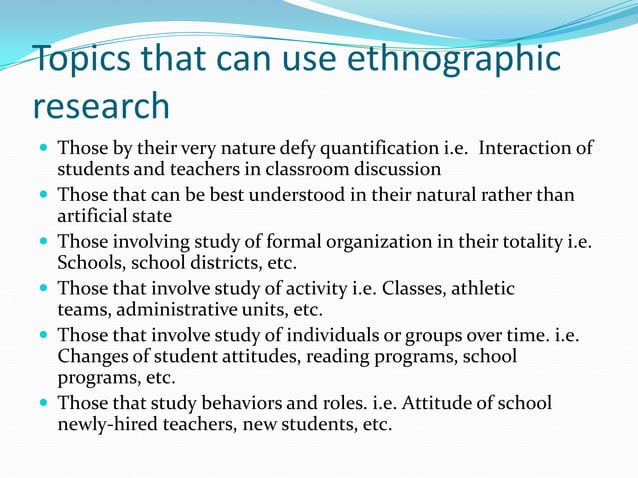 Topics that can use ethnographic research

- Those by their very nature defy quantification i.e. Interaction of students and teachers in classroom discussion
- Those that can be best understood in their natural rather than artificial state
- Those involving study of formal organization in their totality i.e. Schools, school districts, etc.
- Those that involve study of activity i.e. Classes, athletic teams, administrative units, etc.
- Those that involve study of individuals or groups over time. i.e. Changes of student attitudes, reading programs, school programs, etc.
- Those that study behaviors and roles. i.e. Attitude of school newly-hired teachers, new students, etc.